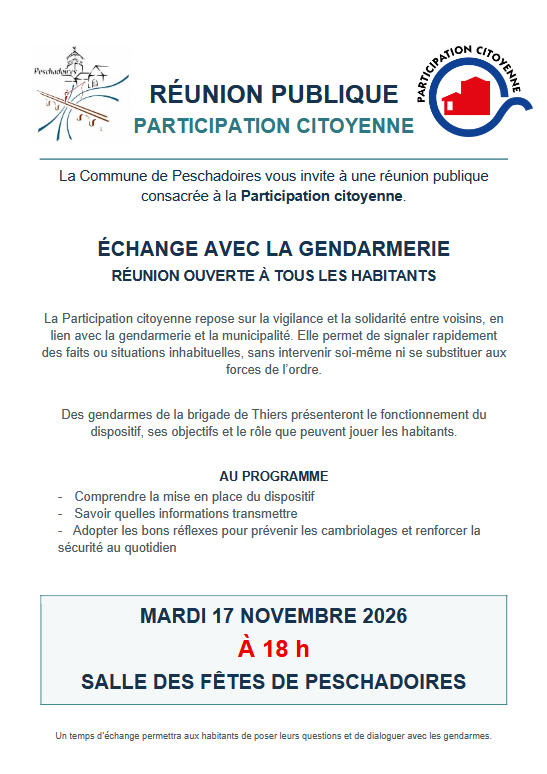 Peschadoires

RÉUNION PUBLIQUE
PARTICIPATION CITOYENNE

PARTICIPATION CITOYENNE

La Commune de Peschadoires vous invite à une réunion publique consacrée à la Participation citoyenne.

ÉCHANGE AVEC LA GENDARMERIE
RÉUNION OUVERTE À TOUS LES HABITANTS

La Participation citoyenne repose sur la vigilance et la solidarité entre voisins, en lien avec la gendarmerie et la municipalité. Elle permet de signaler rapidement des faits ou situations inhabituelles, sans intervenir soi-même ni se substituer aux forces de l'ordre.

Des gendarmes de la brigade de Thiers présenteront le fonctionnement du dispositif, ses objectifs et le rôle que peuvent jouer les habitants.

AU PROGRAMME
- Comprendre la mise en place du dispositif
- Savoir quelles informations transmettre
- Adopter les bons réflexes pour prévenir les cambriolages et renforcer la sécurité au quotidien

MARDI 17 NOVEMBRE 2026
À 18 h
SALLE DES FÊTES DE PESCHADOIRES

Un temps d'échange permettra aux habitants de poser leurs questions et de dialoguer avec les gendarmes.